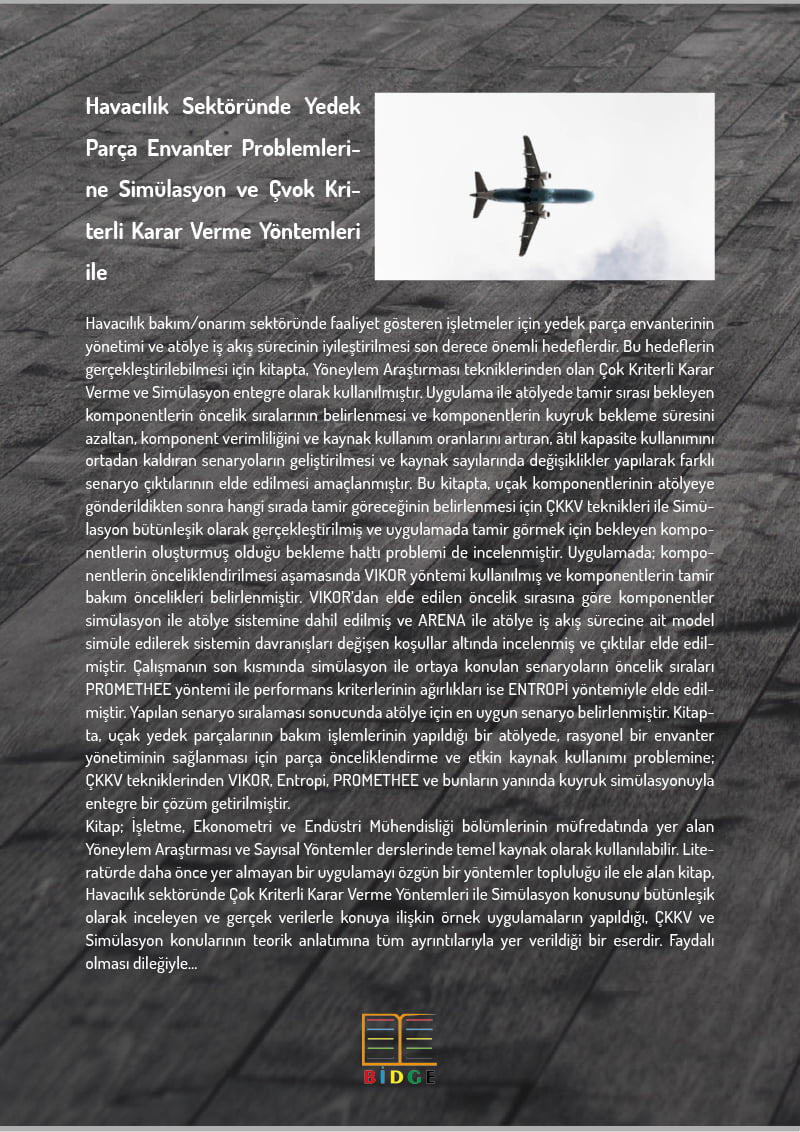 Havacılık Sektöründe Yedek Parça Envanter Problemlerine Simülasyon ve Çvok Kriterli Karar Verme Yöntemleri ile

Havacılık bakım/onarım sektöründe faaliyet gösteren işletmeler için yedek parça envanterinin yönetimi ve atölye iş akış sürecinin iyileştirilmesi son derece önemli hedeflerdir. Bu hedeflerin gerçekleştirilebilmesi için kitapta, Yöneylem Araştırması tekniklerinden olan Çok Kriterli Karar Verme ve Simülasyon entegre olarak kullanılmıştır. Uygulama ile atölyede tamir sırası bekleyen komponentlerin öncelik sıralarının belirlenmesi ve komponentlerin kuyruk bekleme süresini azaltan, komponent verimliliğini ve kaynak kullanım oranlarını artıran, atıl kapasite kullanımını ortadan kaldıran senaryoların geliştirilmesi ve kaynak sayılarında değişiklikler yapılarak farklı senaryo çıktılarının elde edilmesi amaçlanmıştır. Bu kitapta, uçak komponentlerinin atölyeye gönderildikten sonra hangi sırada tamir göreceğinin belirlenmesi için ÇKKV teknikleri ile Simülasyon bütünleşik olarak gerçekleştirilmiş ve uygulamada tamir görmek için bekleyen komponentlerin oluşturmuş olduğu bekleme hattı problemi de incelenmiştir. Uygulamada; komponentlerin önceliklendirilmesi aşamasında VIKOR yöntemi kullanılmış ve komponentlerin tamir bakım öncelikleri belirlenmiştir. VIKOR'dan elde edilen öncelik sırasına göre komponentler simülasyon ile atölye sistemine dahil edilmiş ve ARENA ile atölye iş akış sürecine ait model simüle edilerek sistemin davranışları değişen koşullar altında incelenmiş ve çıktılar elde edilmiştir. Çalışmanın son kısmında simülasyon ile ortaya konulan senaryoların öncelik sıraları PROMETHEE yöntemi ile performans kriterlerinin ağırlıkları ise ENTROPİ yöntemiyle elde edilmiştir. Yapılan senaryo sıralaması sonucunda atölye için en uygun senaryo belirlenmiştir. Kitapta, uçak yedek parçalarının bakım işlemlerinin yapıldığı bir atölyede, rasyonel bir envanter yönetiminin sağlanması için parça önceliklendirme ve etkin kaynak kullanımı problemine; ÇKKV tekniklerinden VIKOR, Entropi, PROMETHEE ve bunların yanında kuyruk simülasyonuyla entegre bir çözüm getirilmiştir.
Kitap; İşletme, Ekonometri ve Endüstri Mühendisliği bölümlerinin müfredatında yer alan Yöneylem Araştırması ve Sayısal Yöntemler derslerinde temel kaynak olarak kullanılabilir. Literatürde daha önce yer almayan bir uygulamayı özgün bir yöntemler topluluğu ile ele alan kitap, Havacılık sektöründe Çok Kriterli Karar Verme Yöntemleri ile Simülasyon konusunu bütünleşik olarak inceleyen ve gerçek verilerle konuya ilişkin örnek uygulamaların yapıldığı, ÇKKV ve Simülasyon konularının teorik anlatımına tüm ayrıntılarıyla yer verildiği bir eserdir. Faydalı olması dileğiyle...

BİDGE